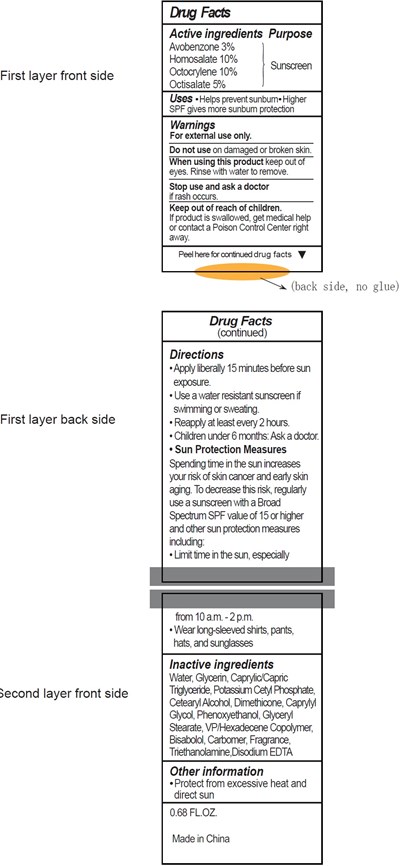 First layer front side

Drug Facts

Active ingredients Purpose
Avobenzone 3%
Homosalate 10%
Octocrylene 10%
Octisalate 5%
Sunscreen

Uses • Helps prevent sunburn • Higher SPF gives more sunburn protection

Warnings
For external use only.

Do not use on damaged or broken skin.

When using this product keep out of eyes. Rinse with water to remove.

Stop use and ask a doctor if rash occurs.

Keep out of reach of children.
If product is swallowed, get medical help or contact a Poison Control Center right away.

Peel here for continued drug facts ▼

(back side, no glue)

First layer back side

Drug Facts
(continued)

Directions
• Apply liberally 15 minutes before sun exposure.
• Use a water resistant sunscreen if swimming or sweating.
• Reapply at least every 2 hours.
• Children under 6 months: Ask a doctor.
• Sun Protection Measures
Spending time in the sun increases your risk of skin cancer and early skin aging. To decrease this risk, regularly use a sunscreen with a Broad Spectrum SPF value of 15 or higher and other sun protection measures including:
• Limit time in the sun, especially

Second layer front side

from 10 a.m. - 2 p.m.
• Wear long-sleeved shirts, pants, hats, and sunglasses

Inactive ingredients
Water, Glycerin, Caprylic/Capric Triglyceride, Potassium Cetyl Phosphate, Cetearyl Alcohol, Dimethicone, Caprylyl Glycol, Phenoxyethanol, Glyceryl Stearate, VP/Hexadecene Copolymer, Bisabolol, Carbomer, Fragrance, Triethanolamine,Disodium EDTA

Other information
• Protect from excessive heat and direct sun

0.68 FL.OZ.

Made in China